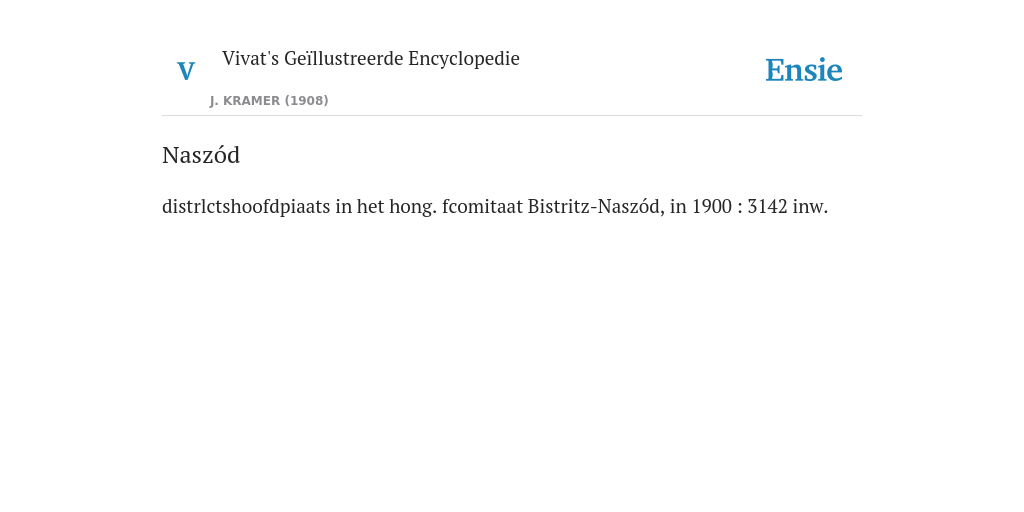 V

Vivat's Geïllustreerde Encyclopedie

J. KRAMER (1908)

Ensie

Naszód

distrlctshoofdpiaats in het hong. fcomitaat Bistritz-Naszód, in 1900 : 3142 inw.